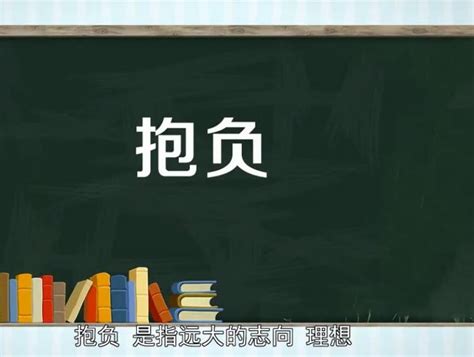 抱负

抱负 是指远大的志向 理想